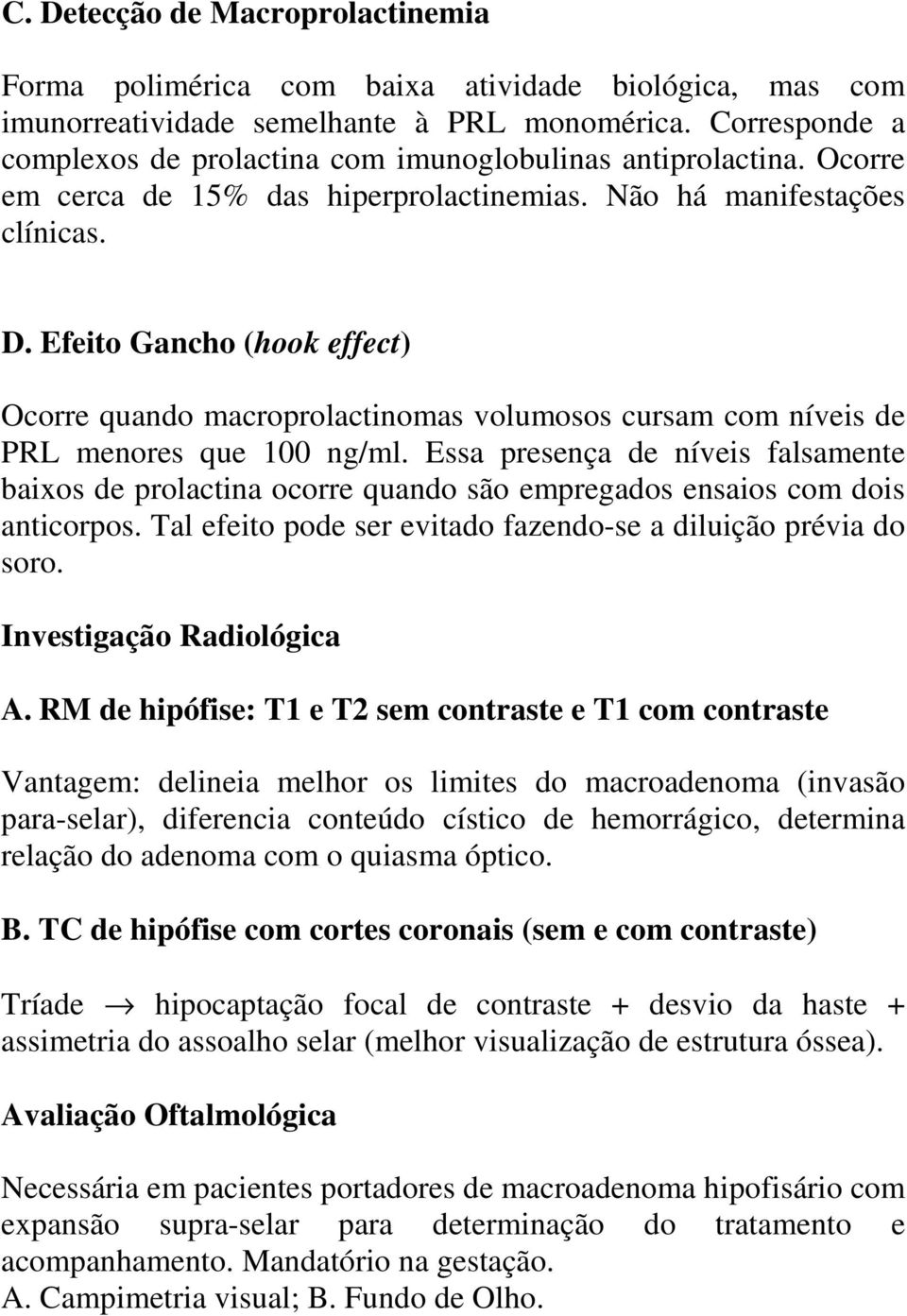 C. Detecção de Macroprolactinemia

Forma polimérica com baixa atividade biológica, mas com imunorreatividade semelhante à PRL monomérica. Corresponde a complexos de prolactina com imunoglobulinas antiprolactina. Ocorre em cerca de 15% das hiperprolactinemias. Não há manifestações clínicas.

D. Efeito Gancho (hook effect)

Ocorre quando macroprolactinomas volumosos cursam com níveis de PRL menores que 100 ng/ml. Essa presença de níveis falsamente baixos de prolactina ocorre quando são empregados ensaios com dois anticorpos. Tal efeito pode ser evitado fazendo-se a diluição prévia do soro.

Investigação Radiológica

A. RM de hipófise: T1 e T2 sem contraste e T1 com contraste

Vantagem: delineia melhor os limites do macroadenoma (invasão para-selar), diferencia conteúdo cístico de hemorrágico, determina relação do adenoma com o quiasma óptico.

B. TC de hipófise com cortes coronais (sem e com contraste)

Tríade $\rightarrow$ hipocaptação focal de contraste + desvio da haste + assimetria do assoalho selar (melhor visualização de estrutura óssea).

Avaliação Oftalmológica

Necessária em pacientes portadores de macroadenoma hipofisário com expansão supra-selar para determinação do tratamento e acompanhamento. Mandatório na gestação.
A. Campimetria visual; B. Fundo de Olho.